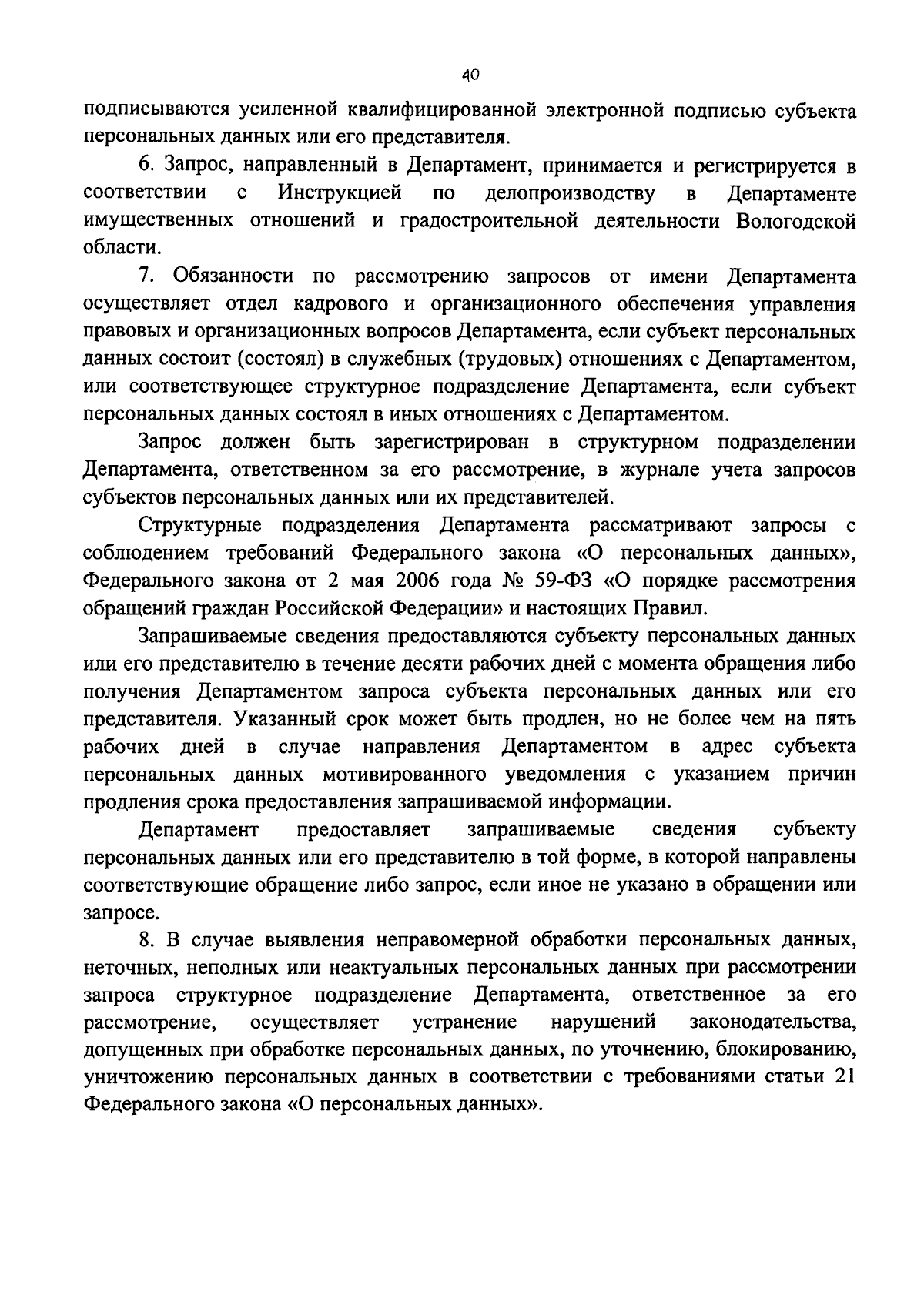 40

подписываются усиленной квалифицированной электронной подписью субъекта персональных данных или его представителя.

6. Запрос, направленный в Департамент, принимается и регистрируется в соответствии с Инструкцией по делопроизводству в Департаменте имущественных отношений и градостроительной деятельности Вологодской области.

7. Обязанности по рассмотрению запросов от имени Департамента осуществляет отдел кадрового и организационного обеспечения управления правовых и организационных вопросов Департамента, если субъект персональных данных состоит (состоял) в служебных (трудовых) отношениях с Департаментом, или соответствующее структурное подразделение Департамента, если субъект персональных данных состоял в иных отношениях с Департаментом.

Запрос должен быть зарегистрирован в структурном подразделении Департамента, ответственном за его рассмотрение, в журнале учета запросов субъектов персональных данных или их представителей.

Структурные подразделения Департамента рассматривают запросы с соблюдением требований Федерального закона «О персональных данных», Федерального закона от 2 мая 2006 года № 59-ФЗ «О порядке рассмотрения обращений граждан Российской Федерации» и настоящих Правил.

Запрашиваемые сведения предоставляются субъекту персональных данных или его представителю в течение десяти рабочих дней с момента обращения либо получения Департаментом запроса субъекта персональных данных или его представителя. Указанный срок может быть продлен, но не более чем на пять рабочих дней в случае направления Департаментом в адрес субъекта персональных данных мотивированного уведомления с указанием причин продления срока предоставления запрашиваемой информации.

Департамент предоставляет запрашиваемые сведения субъекту персональных данных или его представителю в той форме, в которой направлены соответствующие обращение либо запрос, если иное не указано в обращении или запросе.

8. В случае выявления неправомерной обработки персональных данных, неточных, неполных или неактуальных персональных данных при рассмотрении запроса структурное подразделение Департамента, ответственное за его рассмотрение, осуществляет устранение нарушений законодательства, допущенных при обработке персональных данных, по уточнению, блокированию, уничтожению персональных данных в соответствии с требованиями статьи 21 Федерального закона «О персональных данных».